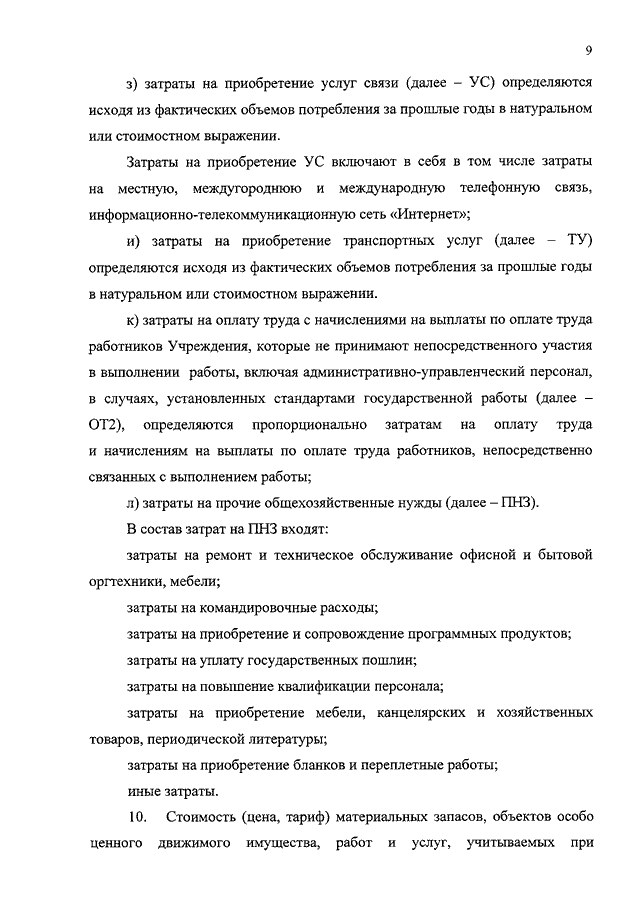 9

з) затраты на приобретение услуг связи (далее – УС) определяются исходя из фактических объемов потребления за прошлые годы в натуральном или стоимостном выражении.

Затраты на приобретение УС включают в себя в том числе затраты на местную, междугороднюю и международную телефонную связь, информационно-телекоммуникационную сеть «Интернет»;

и) затраты на приобретение транспортных услуг (далее – ТУ) определяются исходя из фактических объемов потребления за прошлые годы в натуральном или стоимостном выражении.

к) затраты на оплату труда с начислениями на выплаты по оплате труда работников Учреждения, которые не принимают непосредственного участия в выполнении работы, включая административно-управленческий персонал, в случаях, установленных стандартами государственной работы (далее – ОТ2), определяются пропорционально затратам на оплату труда и начислениям на выплаты по оплате труда работников, непосредственно связанных с выполнением работы;

л) затраты на прочие общехозяйственные нужды (далее – ПНЗ).

В состав затрат на ПНЗ входят:

затраты на ремонт и техническое обслуживание офисной и бытовой оргтехники, мебели;

затраты на командировочные расходы;

затраты на приобретение и сопровождение программных продуктов;

затраты на уплату государственных пошлин;

затраты на повышение квалификации персонала;

затраты на приобретение мебели, канцелярских и хозяйственных товаров, периодической литературы;

затраты на приобретение бланков и переплетные работы;

иные затраты.

10. Стоимость (цена, тариф) материальных запасов, объектов особо ценного движимого имущества, работ и услуг, учитываемых при